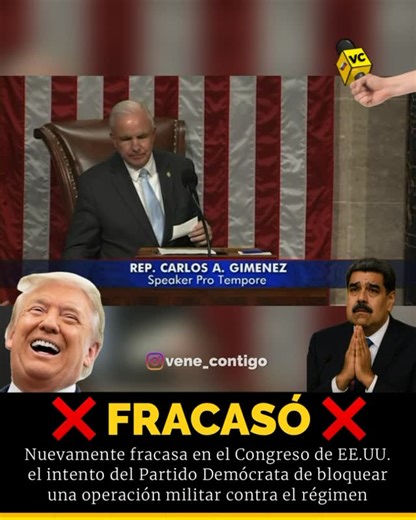 VC

REP. CARLOS A. GIMENEZ
Speaker Pro Tempore

vene_contigo

FRACASÓ

Nuevamente fracasa en el Congreso de EE.UU. el intento del Partido Demócrata de bloquear una operación militar contra el régimen